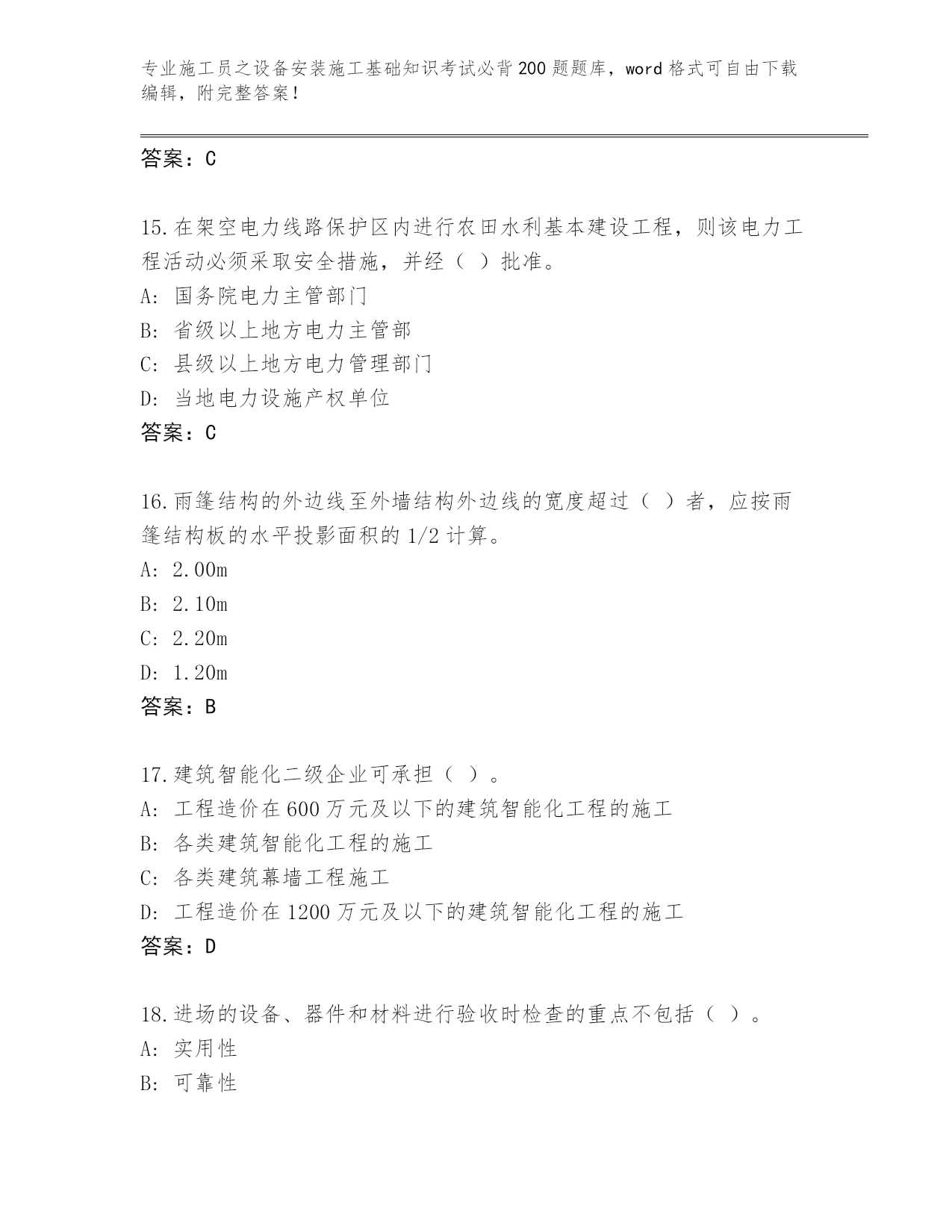 专业施工员之设备安装施工基础知识考试必背200题题库，word格式可自由下载编辑，附完整答案！

答案：C

15.在架空电力线路保护区内进行农田水利基本建设工程，则该电力工程活动必须采取安全措施，并经（ ）批准。
A: 国务院电力主管部门
B: 省级以上地方电力主管部
C: 县级以上地方电力管理部门
D: 当地电力设施产权单位
答案：C

16.雨篷结构的外边线至外墙结构外边线的宽度超过（ ）者，应按雨篷结构板的水平投影面积的1/2计算。
A: 2.00m
B: 2.10m
C: 2.20m
D: 1.20m
答案：B

17.建筑智能化二级企业可承担（ ）。
A: 工程造价在600万元及以下的建筑智能化工程的施工
B: 各类建筑智能化工程的施工
C: 各类建筑幕墙工程施工
D: 工程造价在1200万元及以下的建筑智能化工程的施工
答案：D

18.进场的设备、器件和材料进行验收时检查的重点不包括（ ）。
A: 实用性
B: 可靠性